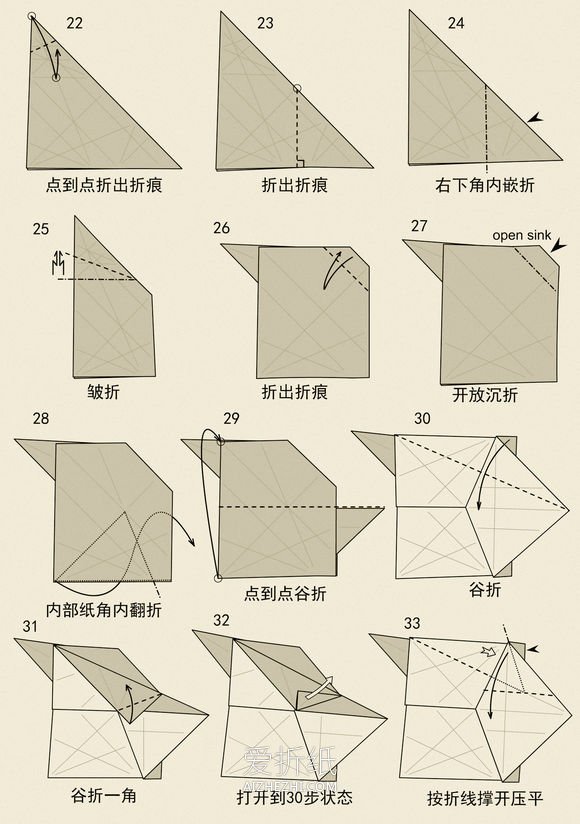 22

点到点折出折痕

23

折出折痕

24

右下角内嵌折

25

皱折

26

折出折痕

27

open sink

开放沉折

28

内部纸角内翻折

29

点到点谷折

30

谷折

31

谷折一角

32

打开到30步状态

33

按折线撑开压平

爱折纸
AIZHEZHI.COM